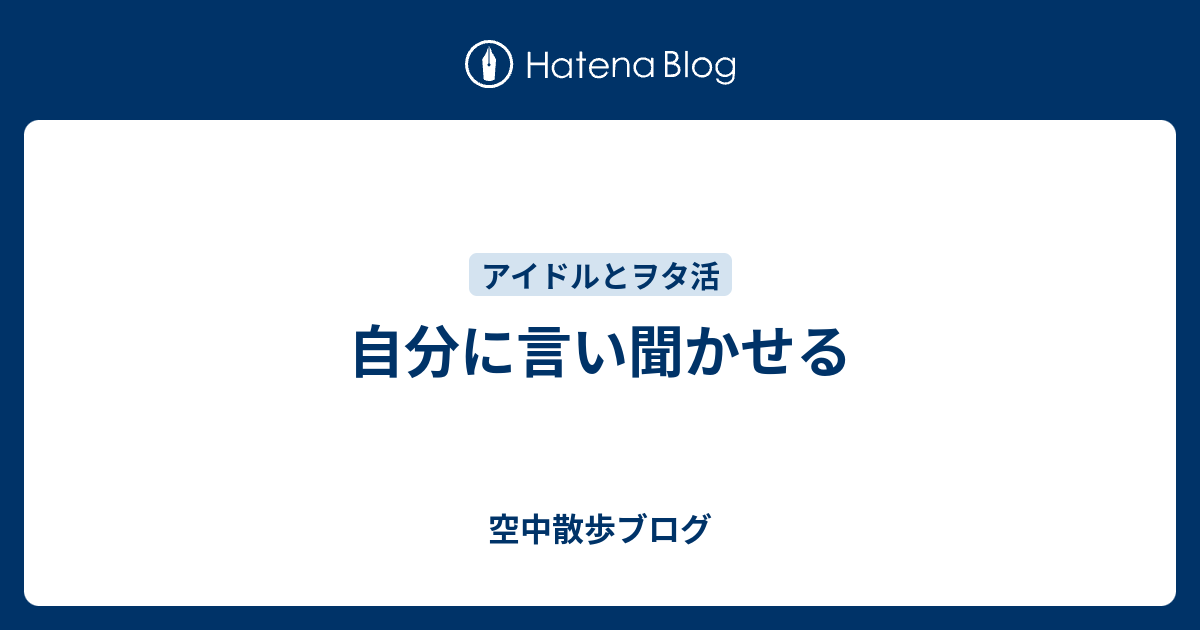 Hatena Blog

アイドルとヲタ活

自分に言い聞かせる

空中散歩ブログ